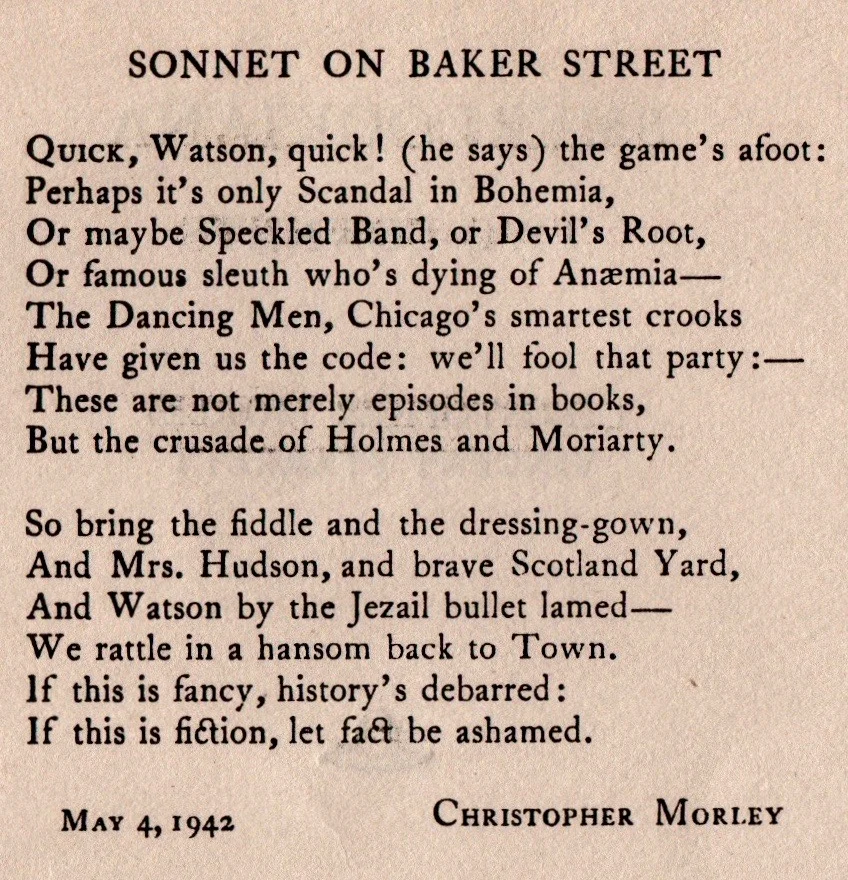 SONNET ON BAKER STREET

Quick, Watson, quick! (he says) the game's afoot:
Perhaps it's only Scandal in Bohemia,
Or maybe Speckled Band, or Devil's Root,
Or famous sleuth who's dying of Anæmia—
The Dancing Men, Chicago's smartest crooks
Have given us the code: we'll fool that party:—
These are not merely episodes in books,
But the crusade of Holmes and Moriarty.

So bring the fiddle and the dressing-gown,
And Mrs. Hudson, and brave Scotland Yard,
And Watson by the Jezail bullet lamed—
We rattle in a hansom back to Town.
If this is fancy, history's debarred:
If this is fiction, let fact be ashamed.

May 4, 1942 Christopher Morley